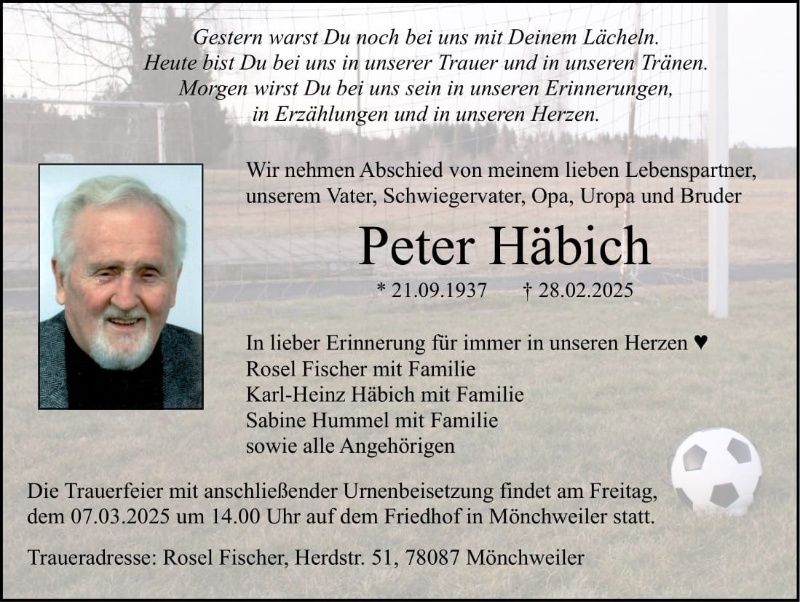 Gestern warst Du noch bei uns mit Deinem Lächeln.
Heute bist Du bei uns in unserer Trauer und in unseren Tränen.
Morgen wirst Du bei uns sein in unseren Erinnerungen,
in Erzählungen und in unseren Herzen.

Wir nehmen Abschied von meinem lieben Lebenspartner, unserem Vater, Schwiegervater, Opa, Uropa und Bruder

Peter Häbich

* 21.09.1937 † 28.02.2025

In lieber Erinnerung für immer in unseren Herzen ♥
Rosel Fischer mit Familie
Karl-Heinz Häbich mit Familie
Sabine Hummel mit Familie
sowie alle Angehörigen

Die Trauerfeier mit anschließender Urnenbeisetzung findet am Freitag, dem 07.03.2025 um 14.00 Uhr auf dem Friedhof in Mönchweiler statt.

Traueradresse: Rosel Fischer, Herdstr. 51, 78087 Mönchweiler